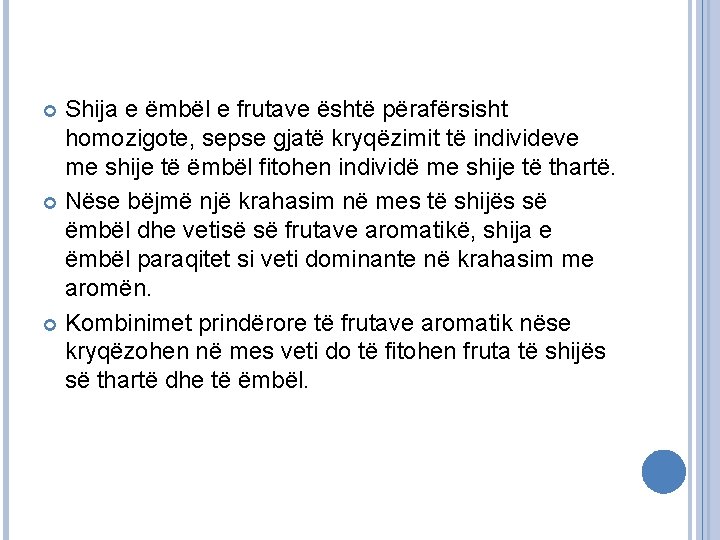 • Shija e ëmbël e frutave është përafërsisht homozigote, sepse gjatë kryqëzimit të individeve me shije të ëmbël fitohen individë me shije të thartë.

• Nëse bëjmë një krahasim në mes të shijës së ëmbël dhe vetisë së frutave aromatikë, shija e ëmbël paraqitet si veti dominante në krahasim me aromën.

• Kombinimet prindërore të frutave aromatik nëse kryqëzohen në mes veti do të fitohen fruta të shijës së thartë dhe të ëmbël.